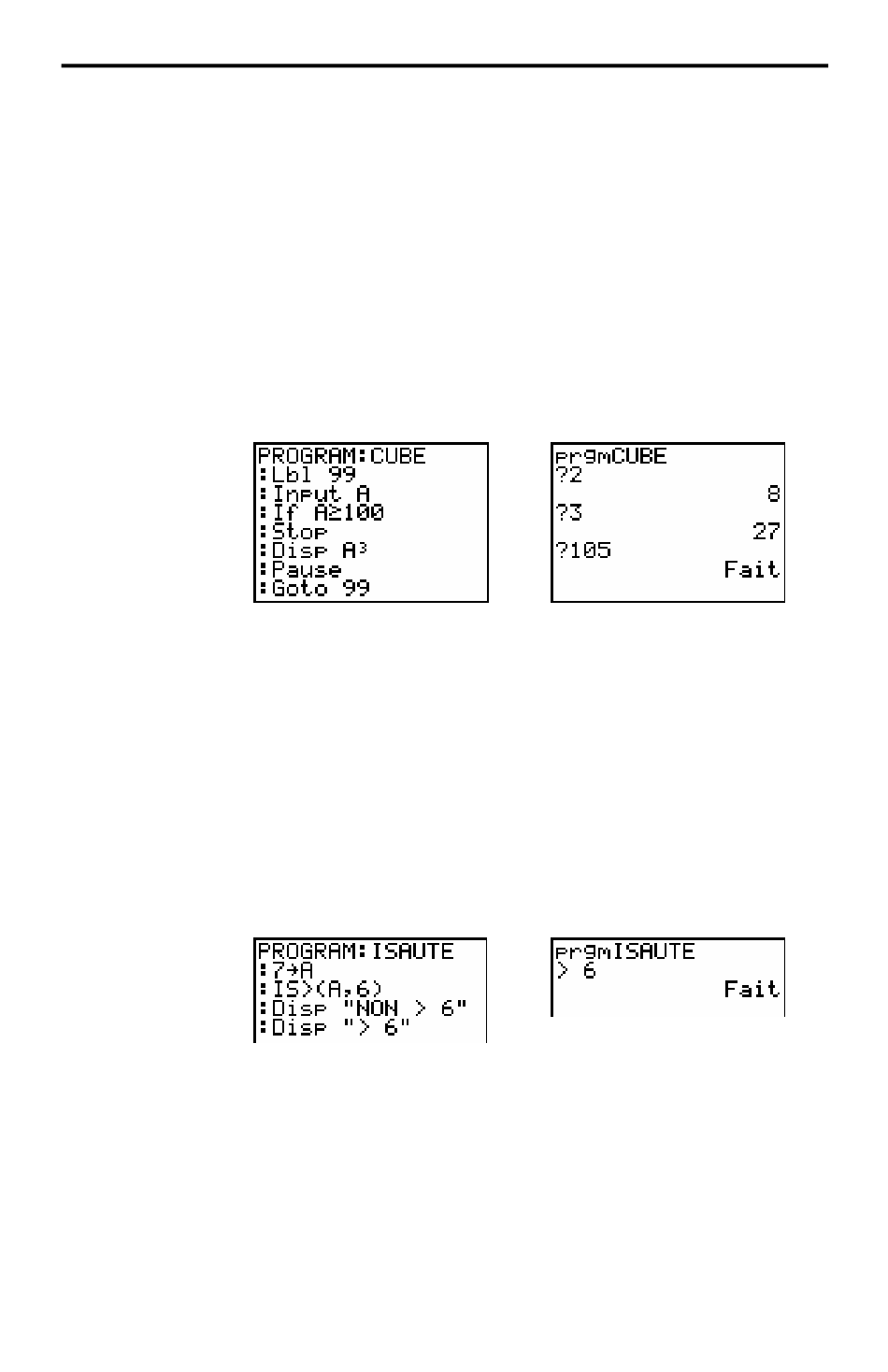 PROGRAM:CUBE
:Lbl 99
:Input A
:If A≥100
:Stop
:Disp $A^3$
:Pause
:Goto 99

prgmCUBE
?2
8
?3
27
?105
Fait

PROGRAM:ISAUTE
:7→A
:IS>(A,6)
:Disp "NON > 6"
:Disp "> 6"

prgmISAUTE
> 6
Fait